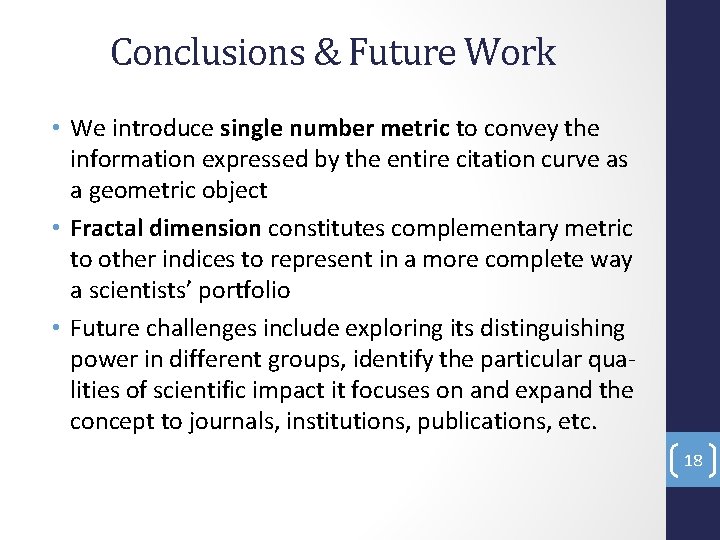 Conclusions & Future Work

• We introduce single number metric to convey the information expressed by the entire citation curve as a geometric object

• Fractal dimension constitutes complementary metric to other indices to represent in a more complete way a scientists' portfolio

• Future challenges include exploring its distinguishing power in different groups, identify the particular qualities of scientific impact it focuses on and expand the concept to journals, institutions, publications, etc.

18